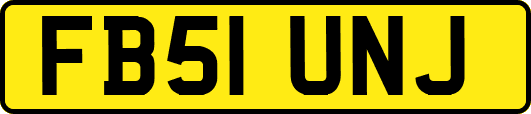 FB51 UNJ